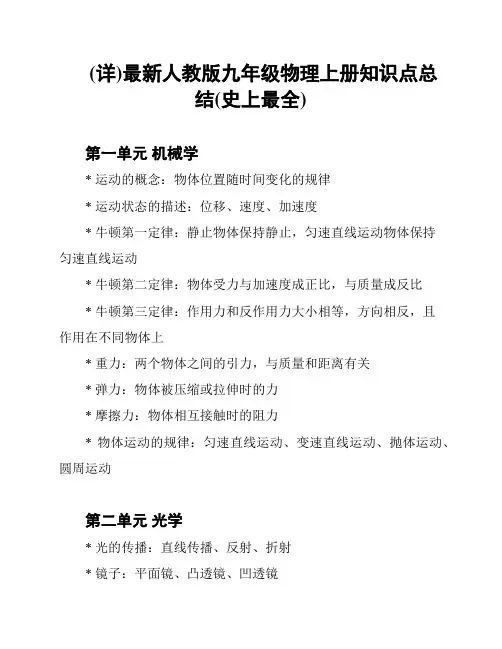 (详)最新人教版九年级物理上册知识点总结(史上最全)

第一单元 机械学

* 运动的概念：物体位置随时间变化的规律

* 运动状态的描述：位移、速度、加速度

* 牛顿第一定律：静止物体保持静止，匀速直线运动物体保持匀速直线运动

* 牛顿第二定律：物体受力与加速度成正比，与质量成反比

* 牛顿第三定律：作用力和反作用力大小相等，方向相反，且作用在不同物体上

* 重力：两个物体之间的引力，与质量和距离有关

* 弹力：物体被压缩或拉伸时的力

* 摩擦力：物体相互接触时的阻力

* 物体运动的规律：匀速直线运动、变速直线运动、抛体运动、圆周运动

第二单元 光学

* 光的传播：直线传播、反射、折射

* 镜子：平面镜、凸透镜、凹透镜